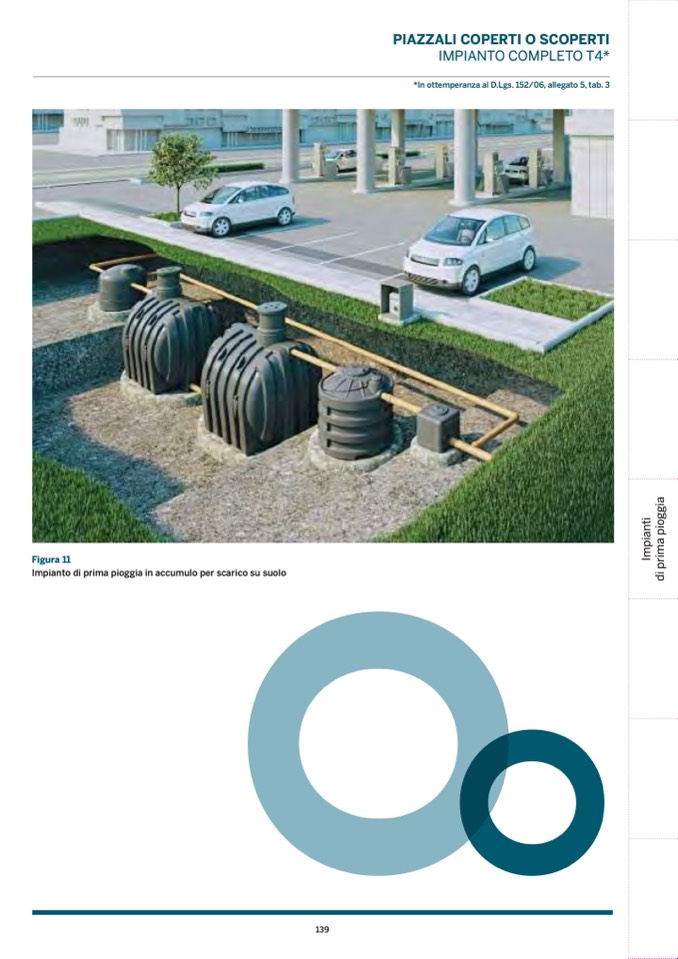 PIAZZALI COPERTI O SCOPERTI
IMPIANTO COMPLETO T4*

*In ottemperanza al D.Lgs. 152/06, allegato 5, tab. 3

Figura 11
Impianto di prima pioggia in accumulo per scarico su suolo

Impianti
di prima pioggia

139